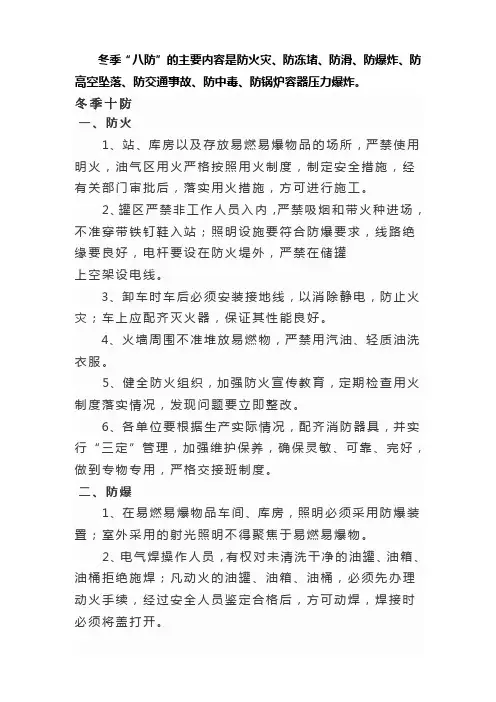 冬季“八防”的主要内容是防火灾、防冻堵、防滑、防爆炸、防高空坠落、防交通事故、防中毒、防锅炉容器压力爆炸。

冬季十防

一、防火

1、站、库房以及存放易燃易爆物品的场所，严禁使用明火，油气区用火严格按照用火制度，制定安全措施，经有关部门审批后，落实用火措施，方可进行施工。

2、罐区严禁非工作人员入内，严禁吸烟和带火种进场，不准穿带铁钉鞋入站；照明设施要符合防爆要求，线路绝缘要良好，电杆要设在防火堤外，严禁在储罐上空架设电线。

3、卸车时车后必须安装接地线，以消除静电，防止火灾；车上应配齐灭火器，保证其性能良好。

4、火墙周围不准堆放易燃物，严禁用汽油、轻质油洗衣服。

5、健全防火组织，加强防火宣传教育，定期检查用火制度落实情况，发现问题要立即整改。

6、各单位要根据生产实际情况，配齐消防器具，并实行“三定”管理，加强维护保养，确保灵敏、可靠、完好，做到专物专用，严格交接班制度。

二、防爆

1、在易燃易爆物品车间、库房，照明必须采用防爆装置；室外采用的射光照明不得聚焦于易燃易爆物。

2、电气焊操作人员，有权对未清洗干净的油罐、油箱、油桶拒绝施焊；凡动火的油罐、油箱、油桶，必须先办理动火手续，经过安全人员鉴定合格后，方可动焊，焊接时必须将盖打开。